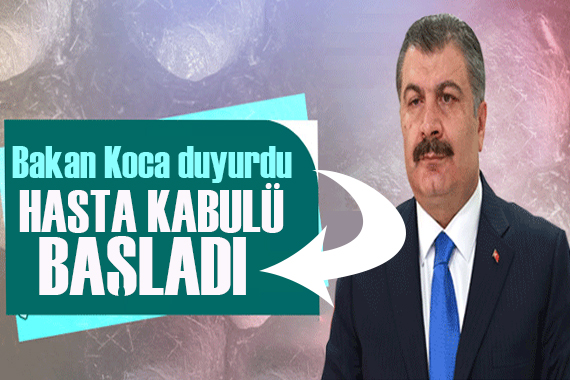 Bakan Koca duyurdu
HASTA KABULÜ
BAŞLADI